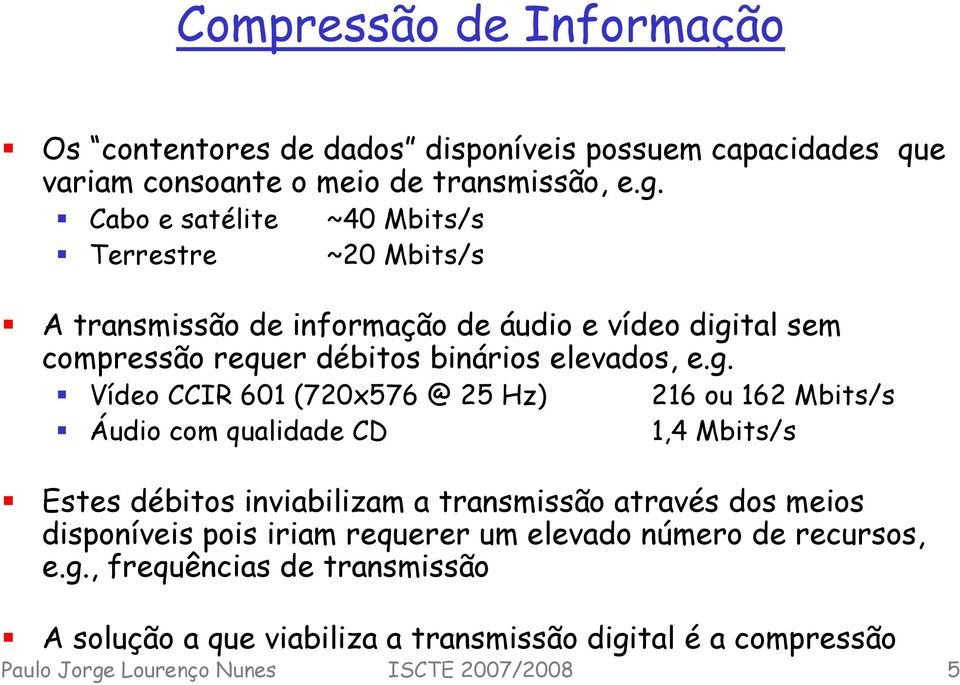 Compressão de Informação

Os “contentores de dados” disponíveis possuem capacidades que variam consoante o meio de transmissão, e.g.

Cabo e satélite ~40 Mbits/s

Terrestre ~20 Mbits/s

A transmissão de informação de áudio e vídeo digital sem compressão requer débitos binários elevados, e.g.

Vídeo CCIR 601 (720x576 @ 25 Hz) 216 ou 162 Mbits/s

Áudio com qualidade CD 1,4 Mbits/s

Estes débitos inviabilizam a transmissão através dos meios disponíveis pois iriam requerer um elevado número de recursos, e.g., frequências de transmissão

A solução a que viabiliza a transmissão digital é a compressão

Paulo Jorge Lourenço Nunes ISCTE 2007/2008 5